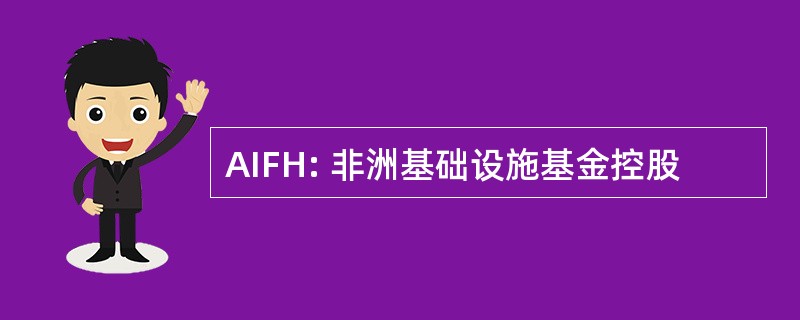 AIFH: 非洲基础设施基金控股